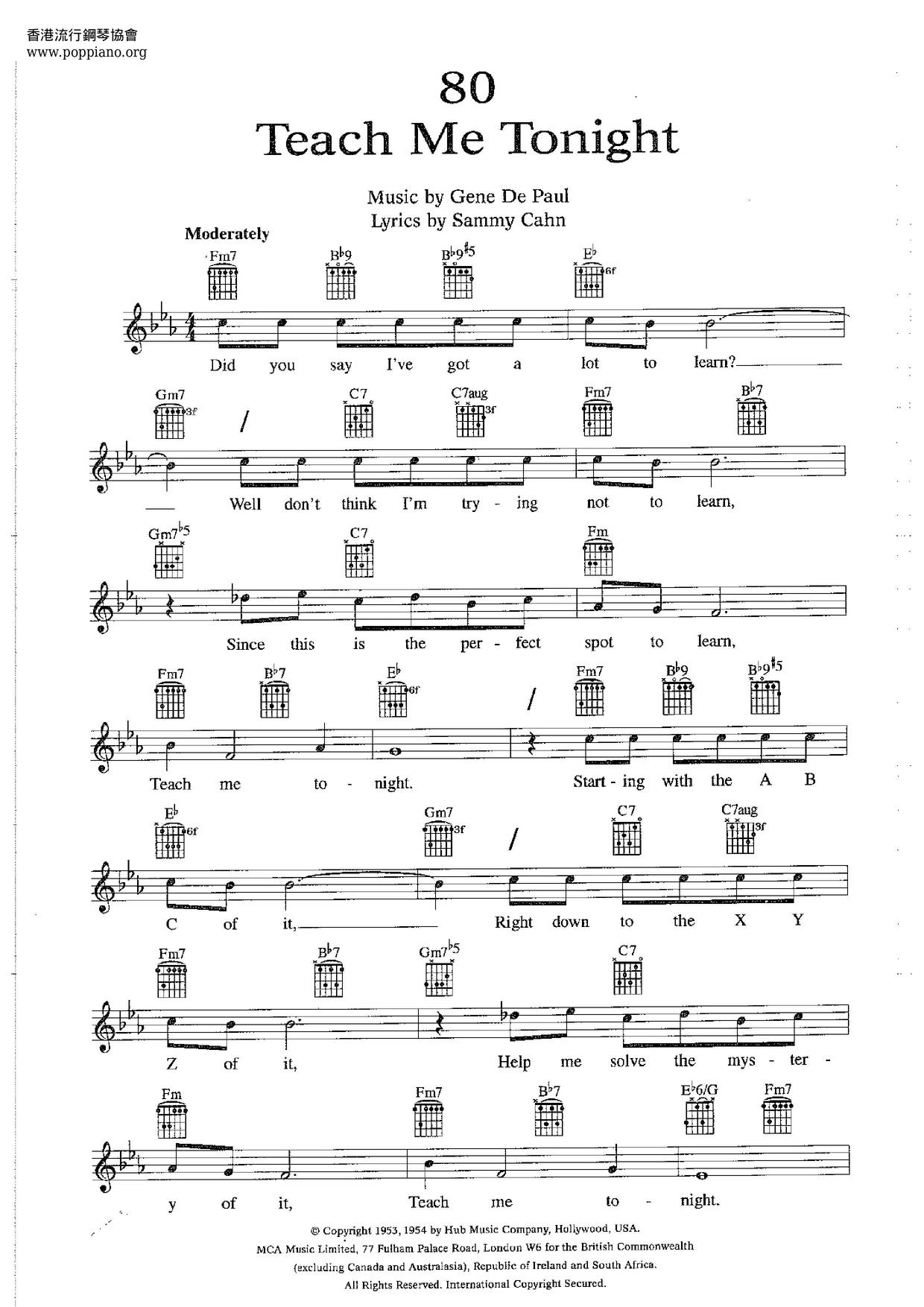 香港流行鋼琴協會
www.poppiano.org

80
Teach Me Tonight

Music by Gene De Paul
Lyrics by Sammy Cahn

Moderately

Fm7 B♭9 B♭9♯5 E♭ 6f

Did you say I've got a lot to learn?

Gm7 3f C7 C7aug 3f Fm7 B♭7

Well don't think I'm try - ing not to learn,

Gm7♭5 C7 Fm

Since this is the per - fect spot to learn,

Fm7 B♭7 E♭ 6f Fm7 B♭9 B♭9♯5

Teach me to - night. Start - ing with the A B

E♭ 6f Gm7 3f C7 C7aug 3f

C of it, Right down to the X Y

Fm7 B♭7 Gm7♭5 C7

Z of it, Help me solve the mys - ter -

Fm Fm7 B♭7 E♭6/G Fm7

y of it, Teach me to - night.

© Copyright 1953, 1954 by Hub Music Company, Hollywood, USA.
MCA Music Limited, 77 Fulham Palace Road, London W6 for the British Commonwealth (excluding Canada and Australasia), Republic of Ireland and South Africa.
All Rights Reserved. International Copyright Secured.